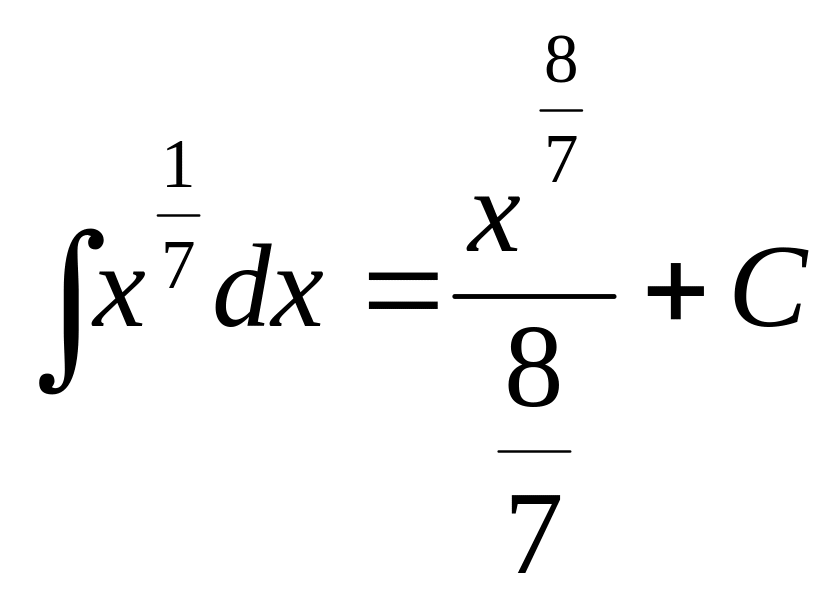 $\int x^{\frac{1}{7}} dx = \frac{x^{\frac{8}{7}}}{\frac{8}{7}} + C$